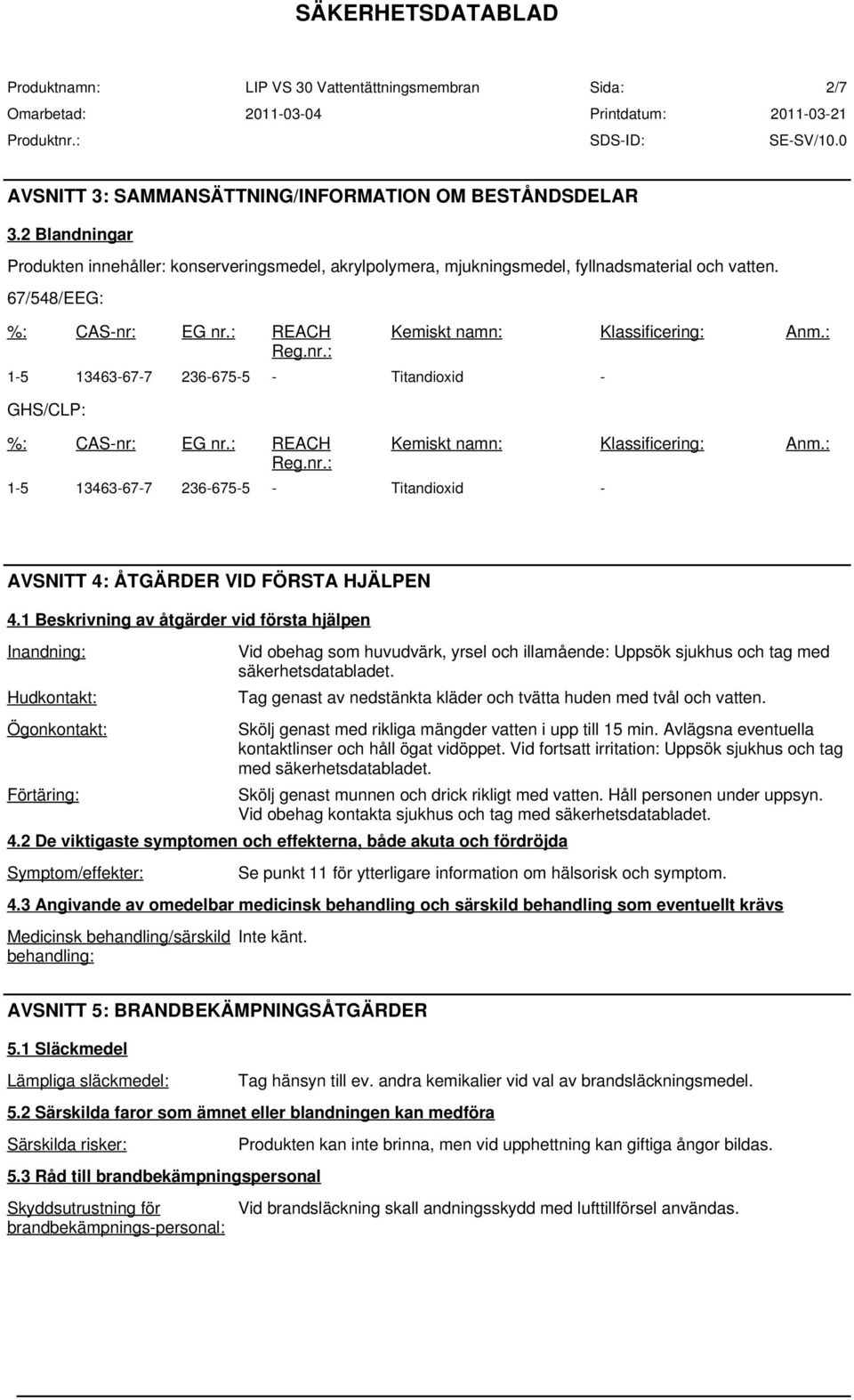 SÄKERHETSDATABLAD

Produktnamn: LIP VS 30 Vattentättningsmembran Sida: 2/7
Omarbetad: 2011-03-04 Printdatum: 2011-03-21
Produktnr.: SDS-ID: SE-SV/10.0

AVSNITT 3: SAMMANSÄTTNING/INFORMATION OM BESTÅNDSDELAR

3.2 Blandningar

Produkten innehåller: konserveringsmedel, akrylpolymera, mjukningsmedel, fyllnadsmaterial och vatten.

67/548/EEG:

| %: | CAS-nr: | EG nr.: | REACH Reg.nr.: | Kemiskt namn: | Klassificering: | Anm.: |
|---|---|---|---|---|---|---|
| 1-5 | 13463-67-7 | 236-675-5 | - | Titandioxid | - | |

GHS/CLP:

| %: | CAS-nr: | EG nr.: | REACH Reg.nr.: | Kemiskt namn: | Klassificering: | Anm.: |
|---|---|---|---|---|---|---|
| 1-5 | 13463-67-7 | 236-675-5 | - | Titandioxid | - | |

AVSNITT 4: ÅTGÄRDER VID FÖRSTA HJÄLPEN

4.1 Beskrivning av åtgärder vid första hjälpen

Inandning: Vid obehag som huvudvärk, yrsel och illamående: Uppsök sjukhus och tag med säkerhetsdatabladet.

Hudkontakt: Tag genast av nedstänkta kläder och tvätta huden med tvål och vatten.

Ögonkontakt: Skölj genast med rikliga mängder vatten i upp till 15 min. Avlägsna eventuella kontaktlinser och håll ögat vidöppet. Vid fortsatt irritation: Uppsök sjukhus och tag med säkerhetsdatabladet.

Förtäring: Skölj genast munnen och drick rikligt med vatten. Håll personen under uppsyn. Vid obehag kontakta sjukhus och tag med säkerhetsdatabladet.

4.2 De viktigaste symptomen och effekterna, både akuta och fördröjda

Symptom/effekter: Se punkt 11 för ytterligare information om hälsorisk och symptom.

4.3 Angivande av omedelbar medicinsk behandling och särskild behandling som eventuellt krävs

Medicinsk behandling/särskild behandling: Inte känt.

AVSNITT 5: BRANDBEKÄMPNINGSÅTGÄRDER

5.1 Släckmedel

Lämpliga släckmedel: Tag hänsyn till ev. andra kemikalier vid val av brandsläckningsmedel.

5.2 Särskilda faror som ämnet eller blandningen kan medföra

Särskilda risker: Produkten kan inte brinna, men vid upphettning kan giftiga ångor bildas.

5.3 Råd till brandbekämpningspersonal

Skyddsutrustning för brandbekämpnings-personal: Vid brandsläckning skall andningsskydd med lufttillförsel användas.